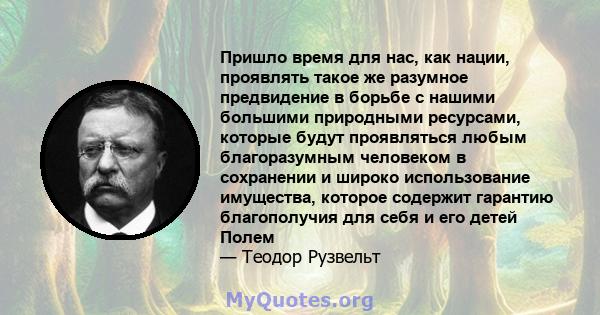 Пришло время для нас, как нации, проявлять такое же разумное предвидение в борьбе с нашими большими природными ресурсами, которые будут проявляться любым благоразумным человеком в сохранении и широко использование имущества, которое содержит гарантию благополучия для себя и его детей Полем

— Теодор Рузвельт

MyQuotes.org